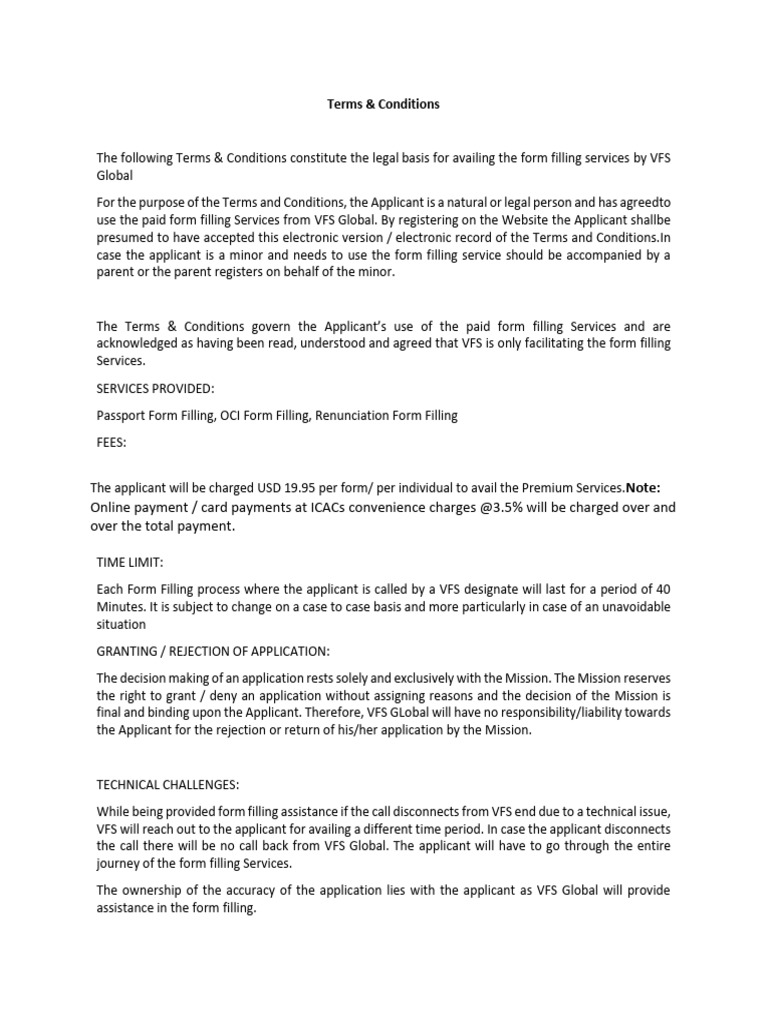 Terms & Conditions

The following Terms & Conditions constitute the legal basis for availing the form filling services by VFS Global

For the purpose of the Terms and Conditions, the Applicant is a natural or legal person and has agreedto use the paid form filling Services from VFS Global. By registering on the Website the Applicant shallbe presumed to have accepted this electronic version / electronic record of the Terms and Conditions.In case the applicant is a minor and needs to use the form filling service should be accompanied by a parent or the parent registers on behalf of the minor.

The Terms & Conditions govern the Applicant's use of the paid form filling Services and are acknowledged as having been read, understood and agreed that VFS is only facilitating the form filling Services.

SERVICES PROVIDED:

Passport Form Filling, OCI Form Filling, Renunciation Form Filling

FEES:

The applicant will be charged USD 19.95 per form/ per individual to avail the Premium Services.Note: Online payment / card payments at ICACs convenience charges @3.5% will be charged over and over the total payment.

TIME LIMIT:

Each Form Filling process where the applicant is called by a VFS designate will last for a period of 40 Minutes. It is subject to change on a case to case basis and more particularly in case of an unavoidable situation

GRANTING / REJECTION OF APPLICATION:

The decision making of an application rests solely and exclusively with the Mission. The Mission reserves the right to grant / deny an application without assigning reasons and the decision of the Mission is final and binding upon the Applicant. Therefore, VFS GLobal will have no responsibility/liability towards the Applicant for the rejection or return of his/her application by the Mission.

TECHNICAL CHALLENGES:

While being provided form filling assistance if the call disconnects from VFS end due to a technical issue, VFS will reach out to the applicant for availing a different time period. In case the applicant disconnects the call there will be no call back from VFS Global. The applicant will have to go through the entire journey of the form filling Services.

The ownership of the accuracy of the application lies with the applicant as VFS Global will provide assistance in the form filling.